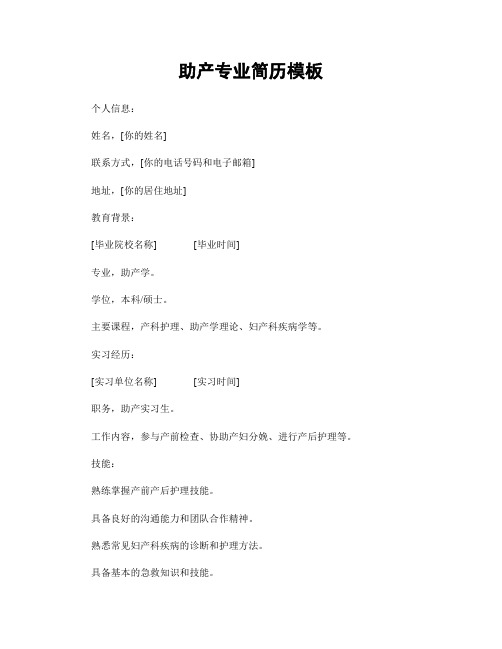 助产专业简历模板

个人信息：

姓名，[你的姓名]

联系方式，[你的电话号码和电子邮箱]

地址，[你的居住地址]

教育背景：

[毕业院校名称] [毕业时间]

专业，助产学。

学位，本科/硕士。

主要课程，产科护理、助产学理论、妇产科疾病学等。

实习经历：

[实习单位名称] [实习时间]

职务，助产实习生。

工作内容，参与产前检查、协助产妇分娩、进行产后护理等。

技能：

熟练掌握产前产后护理技能。

具备良好的沟通能力和团队合作精神。

熟悉常见妇产科疾病的诊断和护理方法。

具备基本的急救知识和技能。